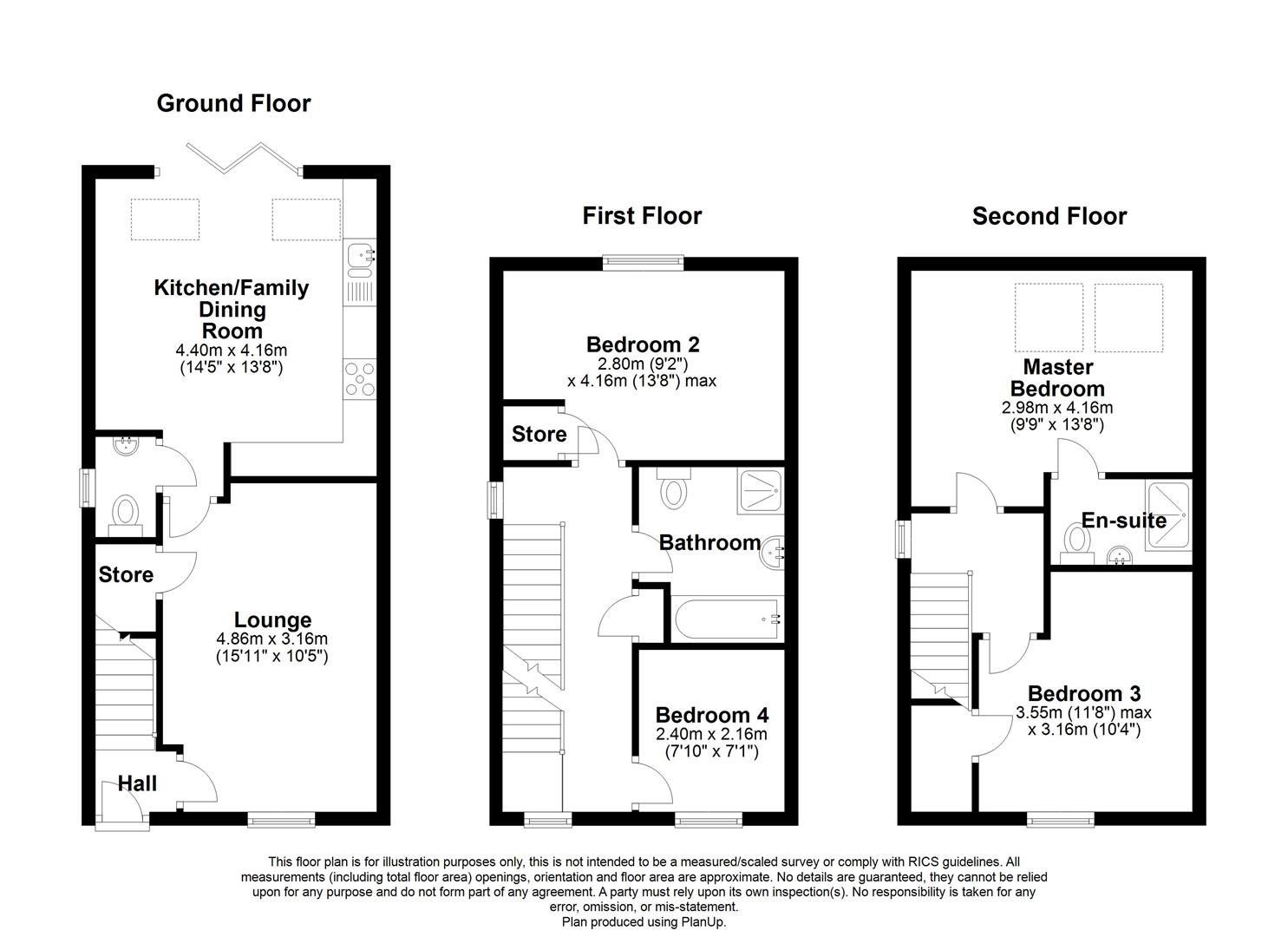 Ground Floor

Kitchen/Family Dining Room
4.40m x 4.16m
(14'5" x 13'8")

Store

Lounge
4.86m x 3.16m
(15'11" x 10'5")

Hall

First Floor

Bedroom 2
2.80m (9'2")
x 4.16m (13'8") max

Store

Bathroom

Bedroom 4
2.40m x 2.16m
(7'10" x 7'1")

Second Floor

Master Bedroom
2.98m x 4.16m
(9'9" x 13'8")

En-suite

Bedroom 3
3.55m (11'8") max
x 3.16m (10'4")

This floor plan is for illustration purposes only, this is not intended to be a measured/scaled survey or comply with RICS guidelines. All measurements (including total floor area) openings, orientation and floor area are approximate. No details are guaranteed, they cannot be relied upon for any purpose and do not form part of any agreement. A party must rely upon its own inspection(s). No responsibility is taken for any error, omission, or mis-statement.
Plan produced using PlanUp.